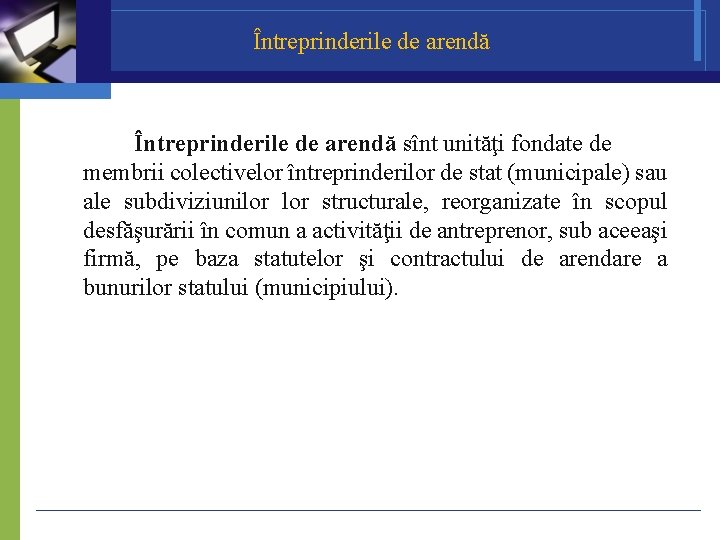 Întreprinderile de arendă

Întreprinderile de arendă sînt unităţi fondate de membrii colectivelor întreprinderilor de stat (municipale) sau ale subdiviziunilor lor structurale, reorganizate în scopul desfăşurării în comun a activităţii de antreprenor, sub aceeaşi firmă, pe baza statutelor şi contractului de arendare a bunurilor statului (municipiului).